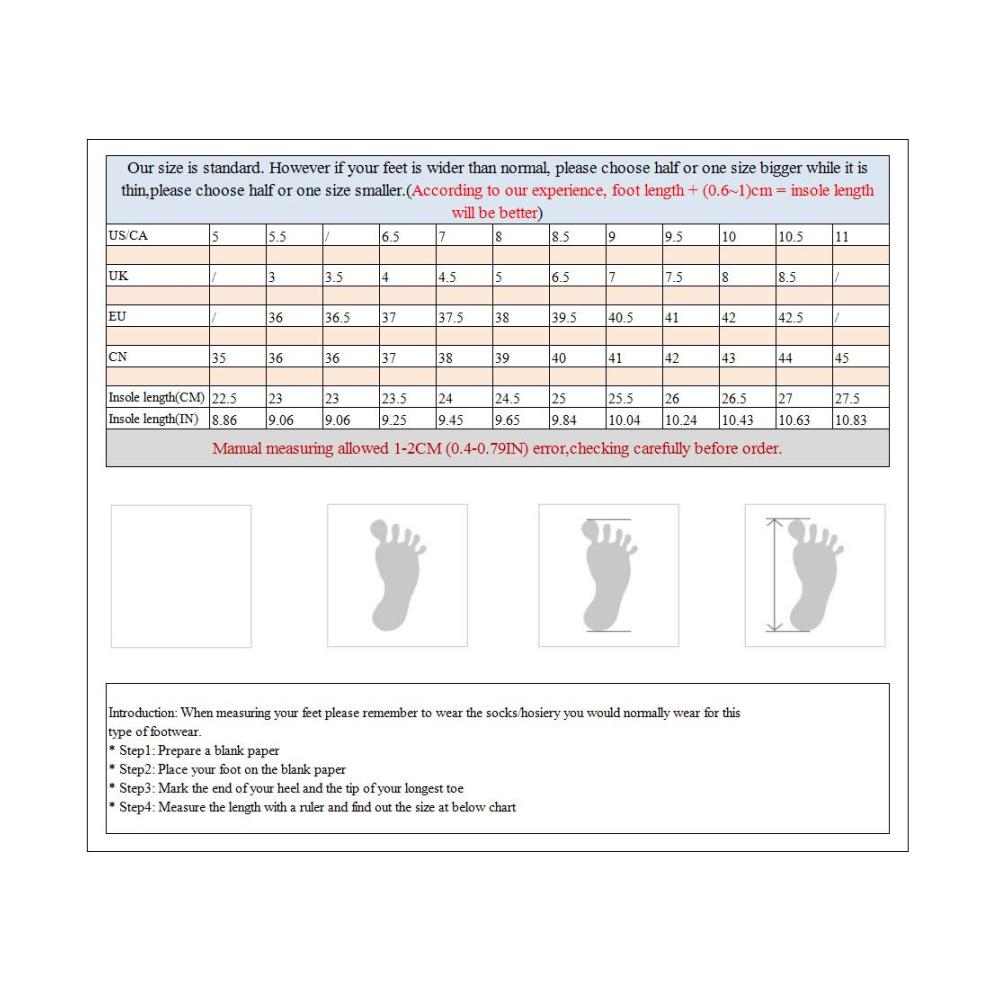 Our size is standard. However if your feet is wider than normal, please choose half or one size bigger while it is thin,please choose half or one size smaller.(According to our experience, foot length + (0.6~1)cm = insole length will be better)

| US/CA | 5 | 5.5 | / | 6.5 | 7 | 8 | 8.5 | 9 | 9.5 | 10 | 10.5 | 11 |
|---|---|---|---|---|---|---|---|---|---|---|---|---|
| UK | / | 3 | 3.5 | 4 | 4.5 | 5 | 6.5 | 7 | 7.5 | 8 | 8.5 | / |
| EU | / | 36 | 36.5 | 37 | 37.5 | 38 | 39.5 | 40.5 | 41 | 42 | 42.5 | / |
| CN | 35 | 36 | 36 | 37 | 38 | 39 | 40 | 41 | 42 | 43 | 44 | 45 |
| Insole length(CM) | 22.5 | 23 | 23 | 23.5 | 24 | 24.5 | 25 | 25.5 | 26 | 26.5 | 27 | 27.5 |
| Insole length(IN) | 8.86 | 9.06 | 9.06 | 9.25 | 9.45 | 9.65 | 9.84 | 10.04 | 10.24 | 10.43 | 10.63 | 10.83 |

Manual measuring allowed 1-2CM (0.4-0.79IN) error,checking carefully before order.

Introduction: When measuring your feet please remember to wear the socks/hosiery you would normally wear for this type of footwear.
* Step1: Prepare a blank paper
* Step2: Place your foot on the blank paper
* Step3: Mark the end of your heel and the tip of your longest toe
* Step4: Measure the length with a ruler and find out the size at below chart